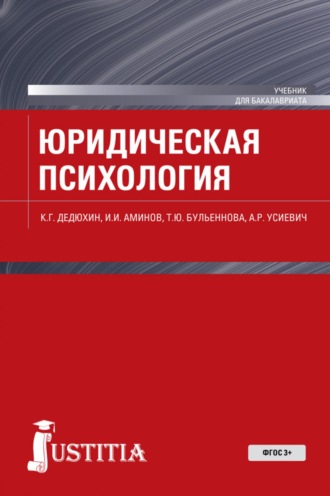 УЧЕБНИК
ДЛЯ БАКАЛАВРИАТА

ЮРИДИЧЕСКАЯ ПСИХОЛОГИЯ

К.Г. ДЕДЮХИН, И.И. АМИНОВ, Т.Ю. БУЛЬЕННОВА, А.Р. УСИЕВИЧ

JUSTITIA

ФГОС 3+